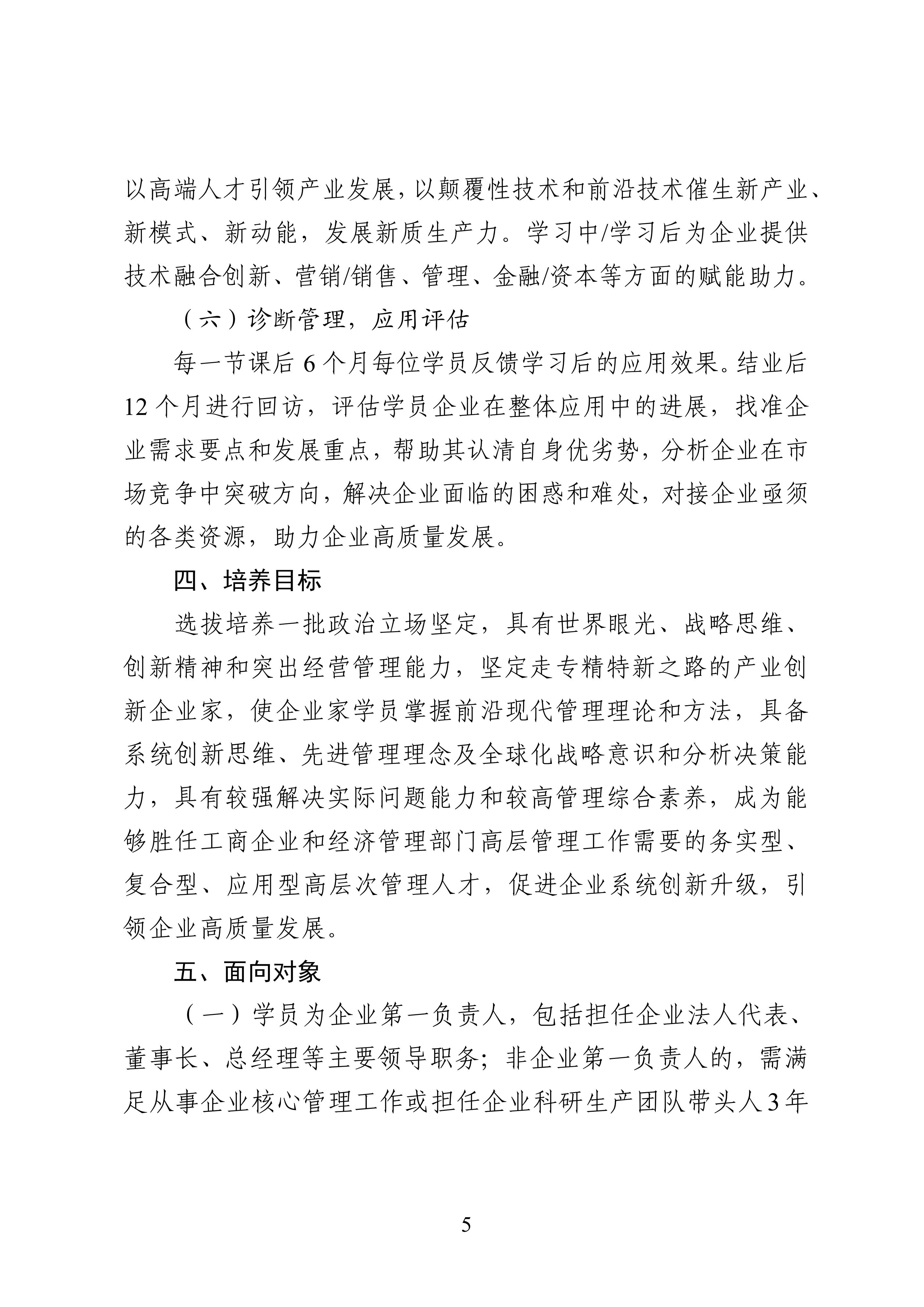 以高端人才引领产业发展，以颠覆性技术和前沿技术催生新产业、新模式、新动能，发展新质生产力。学习中/学习后为企业提供技术融合创新、营销/销售、管理、金融/资本等方面的赋能助力。

（六）诊断管理，应用评估

每一节课后 6 个月每位学员反馈学习后的应用效果。结业后 12 个月进行回访，评估学员企业在整体应用中的进展，找准企业需求要点和发展重点，帮助其认清自身优劣势，分析企业在市场竞争中突破方向，解决企业面临的困惑和难处，对接企业亟须的各类资源，助力企业高质量发展。

四、培养目标

选拔培养一批政治立场坚定，具有世界眼光、战略思维、创新精神和突出经营管理能力，坚定走专精特新之路的产业创新企业家，使企业家学员掌握前沿现代管理理论和方法，具备系统创新思维、先进管理理念及全球化战略意识和分析决策能力，具有较强解决实际问题能力和较高管理综合素养，成为能够胜任工商企业和经济管理部门高层管理工作需要的务实型、复合型、应用型高层次管理人才，促进企业系统创新升级，引领企业高质量发展。

五、面向对象

（一）学员为企业第一负责人，包括担任企业法人代表、董事长、总经理等主要领导职务；非企业第一负责人的，需满足从事企业核心管理工作或担任企业科研生产团队带头人 3 年

5